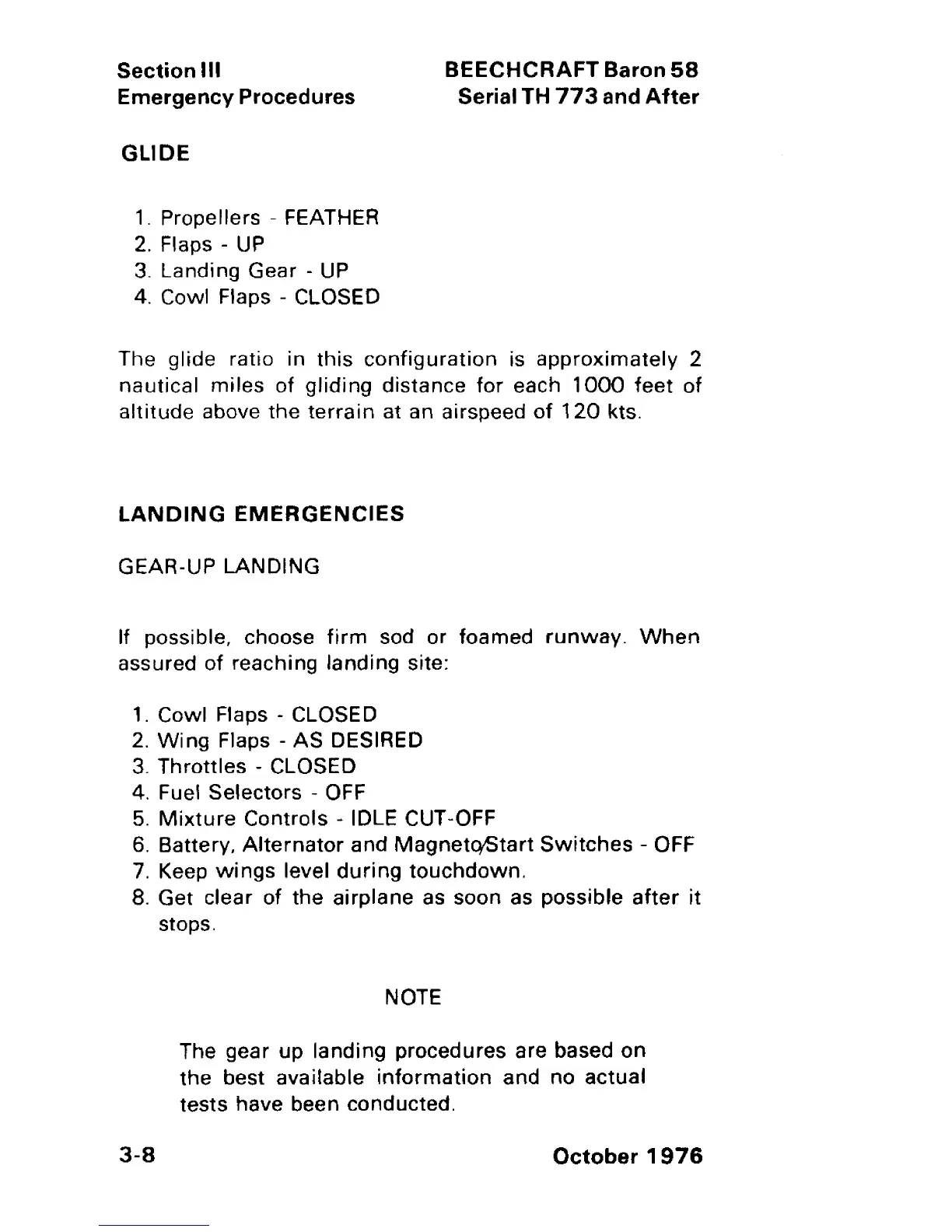 Section III
Emergency Procedures

BEECHCRAFT Baron 58
Serial TH 773 and After

GLIDE

1. Propellers - FEATHER
2. Flaps - UP
3. Landing Gear - UP
4. Cowl Flaps - CLOSED

The glide ratio in this configuration is approximately 2 nautical miles of gliding distance for each 1000 feet of altitude above the terrain at an airspeed of 120 kts.

LANDING EMERGENCIES

GEAR-UP LANDING

If possible, choose firm sod or foamed runway. When assured of reaching landing site:

1. Cowl Flaps - CLOSED
2. Wing Flaps - AS DESIRED
3. Throttles - CLOSED
4. Fuel Selectors - OFF
5. Mixture Controls - IDLE CUT-OFF
6. Battery, Alternator and Magneto/Start Switches - OFF
7. Keep wings level during touchdown.
8. Get clear of the airplane as soon as possible after it stops.

NOTE

The gear up landing procedures are based on the best available information and no actual tests have been conducted.

3-8

October 1976